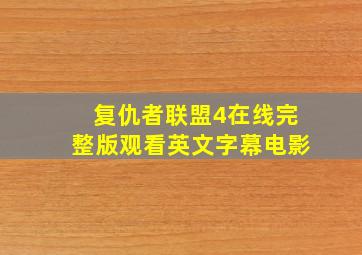 复仇者联盟4在线完整版观看英文字幕电影